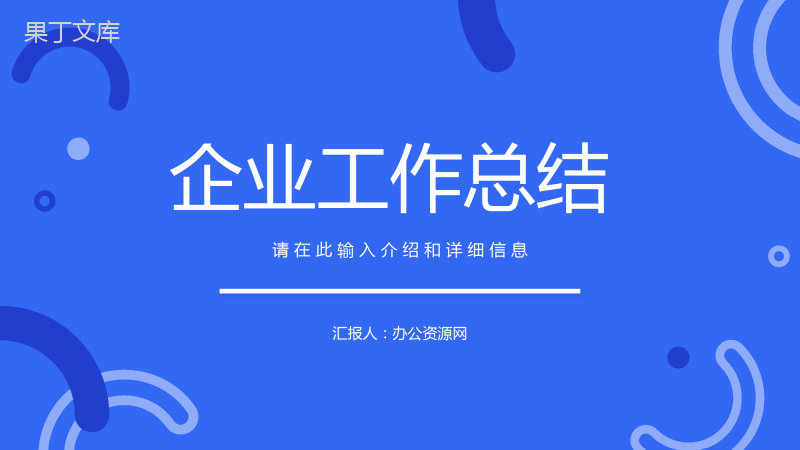 果丁文库

企业工作总结

请在此输入介绍和详细信息

汇报人：办公资源网